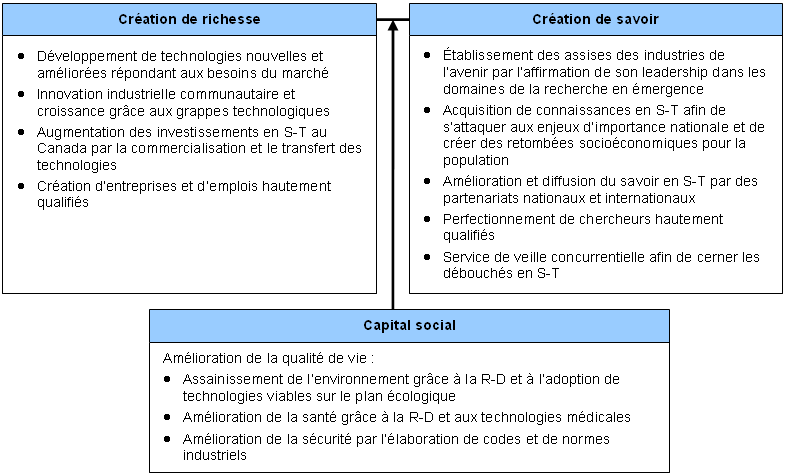 Création de richesse

- Développement de technologies nouvelles et améliorées répondant aux besoins du marché
- Innovation industrielle communautaire et croissance grâce aux grappes technologiques
- Augmentation des investissements en S-T au Canada par la commercialisation et le transfert des technologies
- Création d'entreprises et d'emplois hautement qualifiés

Création de savoir

- Établissement des assises des industries de l'avenir par l'affirmation de son leadership dans les domaines de la recherche en émergence
- Acquisition de connaissances en S-T afin de s'attaquer aux enjeux d'importance nationale et de créer des retombées socioéconomiques pour la population
- Amélioration et diffusion du savoir en S-T par des partenariats nationaux et internationaux
- Perfectionnement de chercheurs hautement qualifiés
- Service de veille concurrentielle afin de cerner les débouchés en S-T

Capital social

Amélioration de la qualité de vie :
- Assainissement de l'environnement grâce à la R-D et à l'adoption de technologies viables sur le plan écologique
- Amélioration de la santé grâce à la R-D et aux technologies médicales
- Amélioration de la sécurité par l'élaboration de codes et de normes industriels